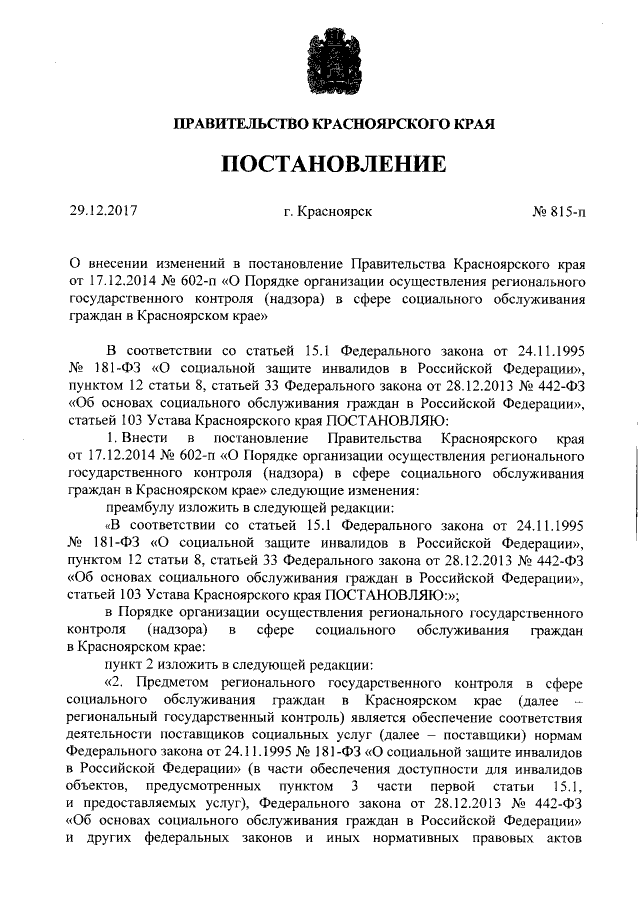 ПРАВИТЕЛЬСТВО КРАСНОЯРСКОГО КРАЯ

ПОСТАНОВЛЕНИЕ

29.12.2017 г. Красноярск № 815-п

О внесении изменений в постановление Правительства Красноярского края от 17.12.2014 № 602-п «О Порядке организации осуществления регионального государственного контроля (надзора) в сфере социального обслуживания граждан в Красноярском крае»

В соответствии со статьей 15.1 Федерального закона от 24.11.1995 № 181-ФЗ «О социальной защите инвалидов в Российской Федерации», пунктом 12 статьи 8, статьей 33 Федерального закона от 28.12.2013 № 442-ФЗ «Об основах социального обслуживания граждан в Российской Федерации», статьей 103 Устава Красноярского края ПОСТАНОВЛЯЮ:

1. Внести в постановление Правительства Красноярского края от 17.12.2014 № 602-п «О Порядке организации осуществления регионального государственного контроля (надзора) в сфере социального обслуживания граждан в Красноярском крае» следующие изменения:

преамбулу изложить в следующей редакции:

«В соответствии со статьей 15.1 Федерального закона от 24.11.1995 № 181-ФЗ «О социальной защите инвалидов в Российской Федерации», пунктом 12 статьи 8, статьей 33 Федерального закона от 28.12.2013 № 442-ФЗ «Об основах социального обслуживания граждан в Российской Федерации», статьей 103 Устава Красноярского края ПОСТАНОВЛЯЮ:»;

в Порядке организации осуществления регионального государственного контроля (надзора) в сфере социального обслуживания граждан в Красноярском крае:

пункт 2 изложить в следующей редакции:

«2. Предметом регионального государственного контроля в сфере социального обслуживания граждан в Красноярском крае (далее – региональный государственный контроль) является обеспечение соответствия деятельности поставщиков социальных услуг (далее – поставщики) нормам Федерального закона от 24.11.1995 № 181-ФЗ «О социальной защите инвалидов в Российской Федерации» (в части обеспечения доступности для инвалидов объектов, предусмотренных пунктом 3 части первой статьи 15.1, и предоставляемых услуг), Федерального закона от 28.12.2013 № 442-ФЗ «Об основах социального обслуживания граждан в Российской Федерации» и других федеральных законов и иных нормативных правовых актов